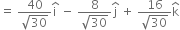 $= \frac{40}{\sqrt{30}}\hat{i} - \frac{8}{\sqrt{30}}\hat{j} + \frac{16}{\sqrt{30}}\hat{k}$